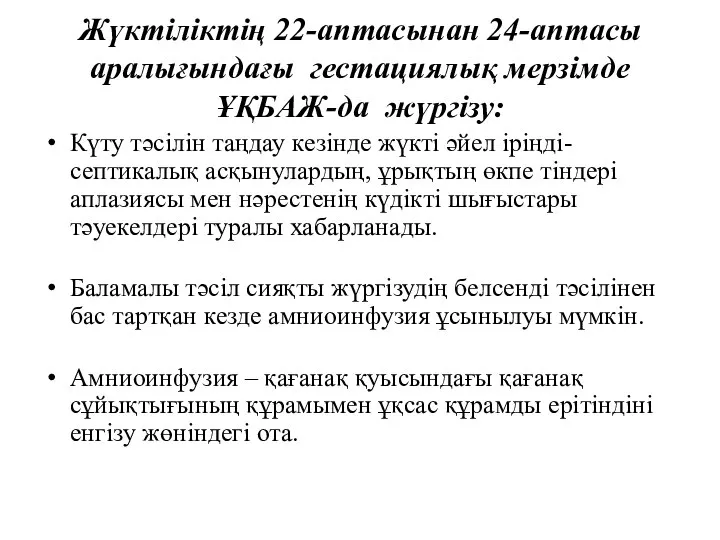 Жүктіліктің 22-аптасынан 24-аптасы аралығындағы гестациялық мерзімде ҰҚБАЖ-да жүргізу:

• Күту тәсілін таңдау кезінде жүкті әйел іріңді-септикалық асқынулардың, ұрықтың өкпе тіндері аплазиясы мен нәрестенің күдікті шығыстары тәуекелдері туралы хабарланады.

• Баламалы тәсіл сияқты жүргізудің белсенді тәсілінен бас тартқан кезде амниоинфузия ұсынылуы мүмкін.

• Амниоинфузия – қағанақ қуысындағы қағанақ сұйықтығының құрамымен ұқсас құрамды ерітіндіні енгізу жөніндегі ота.